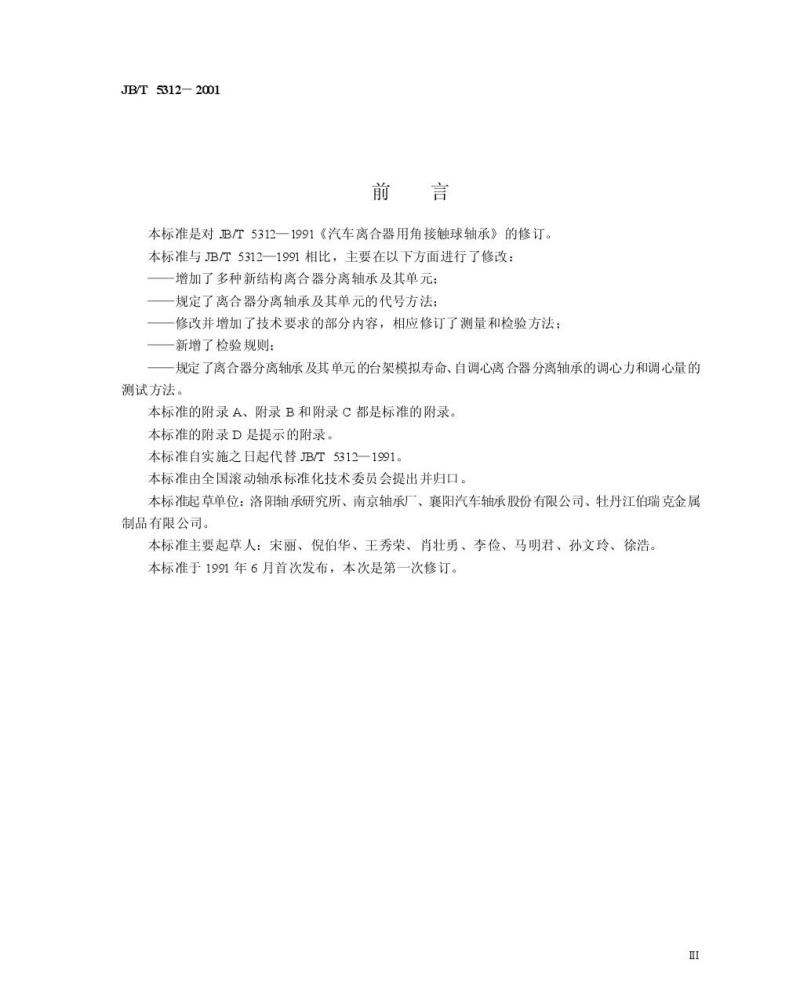 JB/T 5312—2001

前　言

本标准是对 JB/T 5312—1991《汽车离合器用角接触球轴承》的修订。

本标准与 JB/T 5312—1991 相比，主要在以下方面进行了修改：

——增加了多种新结构离合器分离轴承及其单元；

——规定了离合器分离轴承及其单元的代号方法；

——修改并增加了技术要求的部分内容，相应修订了测量和检验方法；

——新增了检验规则；

——规定了离合器分离轴承及其单元的台架模拟寿命、自调心离合器分离轴承的调心力和调心量的测试方法。

本标准的附录 A、附录 B 和附录 C 都是标准的附录。

本标准的附录 D 是提示的附录。

本标准自实施之日起代替 JB/T 5312—1991。

本标准由全国滚动轴承标准化技术委员会提出并归口。

本标准起草单位：洛阳轴承研究所、南京轴承厂、襄阳汽车轴承股份有限公司、牡丹江伯瑞克金属制品有限公司。

本标准主要起草人：宋丽、倪伯华、王秀荣、肖壮勇、李俭、马明君、孙文玲、徐浩。

本标准于 1991 年 6 月首次发布，本次是第一次修订。

III